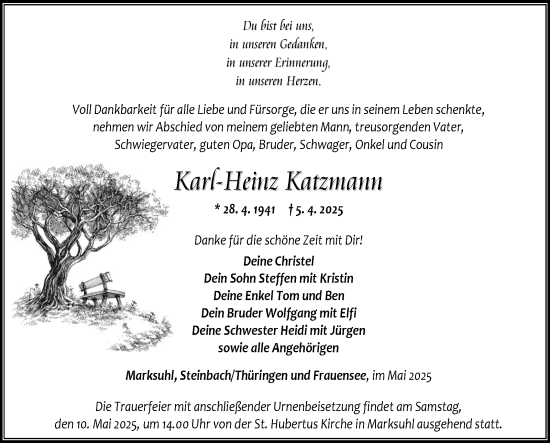 Du bist bei uns,
in unseren Gedanken,
in unserer Erinnerung,
in unseren Herzen.

Voll Dankbarkeit für alle Liebe und Fürsorge, die er uns in seinem Leben schenkte, nehmen wir Abschied von meinem geliebten Mann, treusorgenden Vater, Schwiegervater, guten Opa, Bruder, Schwager, Onkel und Cousin

Karl-Heinz Katzmann

* 28. 4. 1941 † 5. 4. 2025

Danke für die schöne Zeit mit Dir!

Deine Christel
Dein Sohn Steffen mit Kristin
Deine Enkel Tom und Ben
Dein Bruder Wolfgang mit Elfi
Deine Schwester Heidi mit Jürgen
sowie alle Angehörigen

Marksuhl, Steinbach/Thüringen und Frauensee, im Mai 2025

Die Trauerfeier mit anschließender Urnenbeisetzung findet am Samstag, den 10. Mai 2025, um 14.00 Uhr von der St. Hubertus Kirche in Marksuhl ausgehend statt.